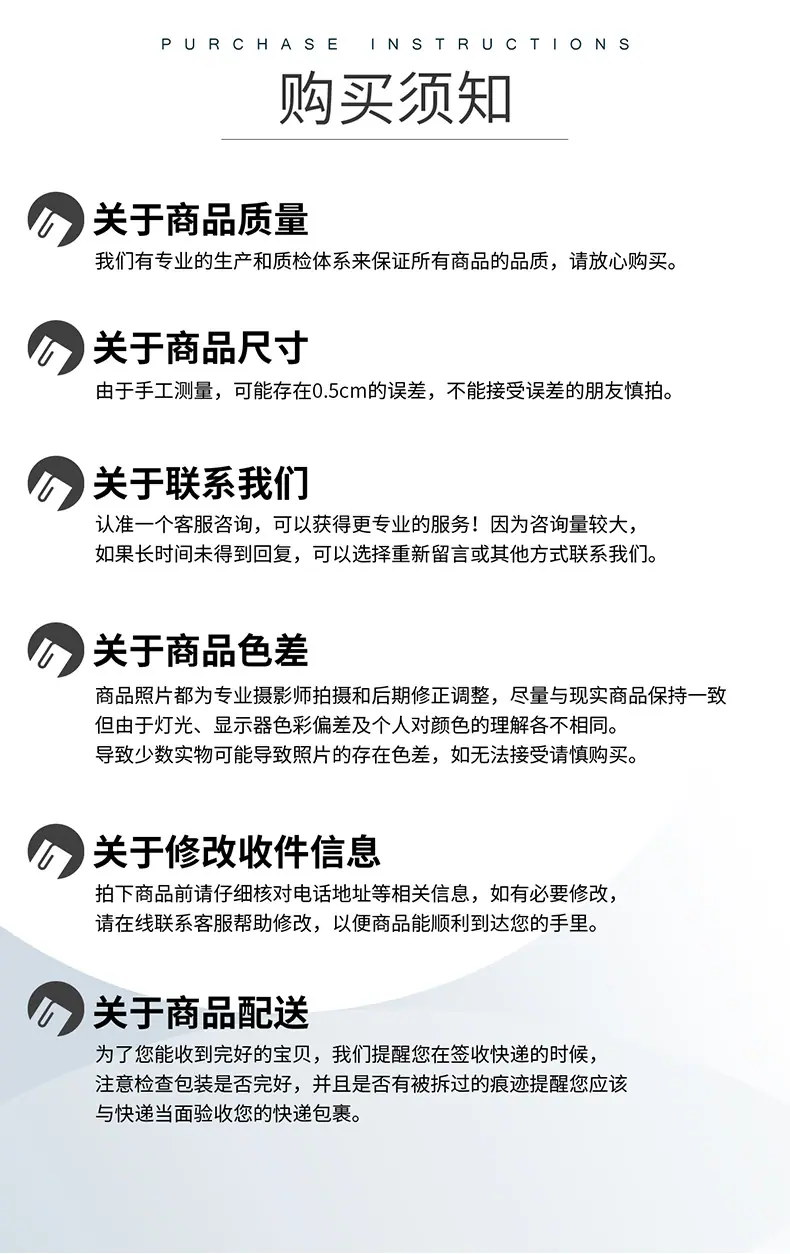 PURCHASE INSTRUCTIONS

购买须知

关于商品质量

我们有专业的生产和质检体系来保证所有商品的品质，请放心购买。

关于商品尺寸

由于手工测量，可能存在0.5cm的误差，不能接受误差的朋友慎拍。

关于联系我们

认准一个客服咨询，可以获得更专业的服务！因为咨询量较大，如果长时间未得到回复，可以选择重新留言或其他方式联系我们。

关于商品色差

商品照片都为专业摄影师拍摄和后期修正调整，尽量与现实商品保持一致但由于灯光、显示器色彩偏差及个人对颜色的理解各不相同。导致少数实物可能导致照片的存在色差，如无法接受请慎购买。

关于修改收件信息

拍下商品前请仔细核对电话地址等相关信息，如有必要修改，请在线联系客服帮助修改，以便商品能顺利到达您的手里。

关于商品配送

为了您能收到完好的宝贝，我们提醒您在签收快递的时候，注意检查包装是否完好，并且是否有被拆过的痕迹提醒您应该与快递当面验收您的快递包裹。